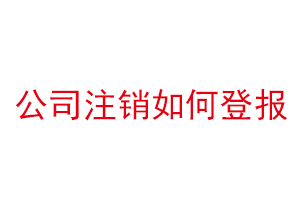 公司注销如何登报